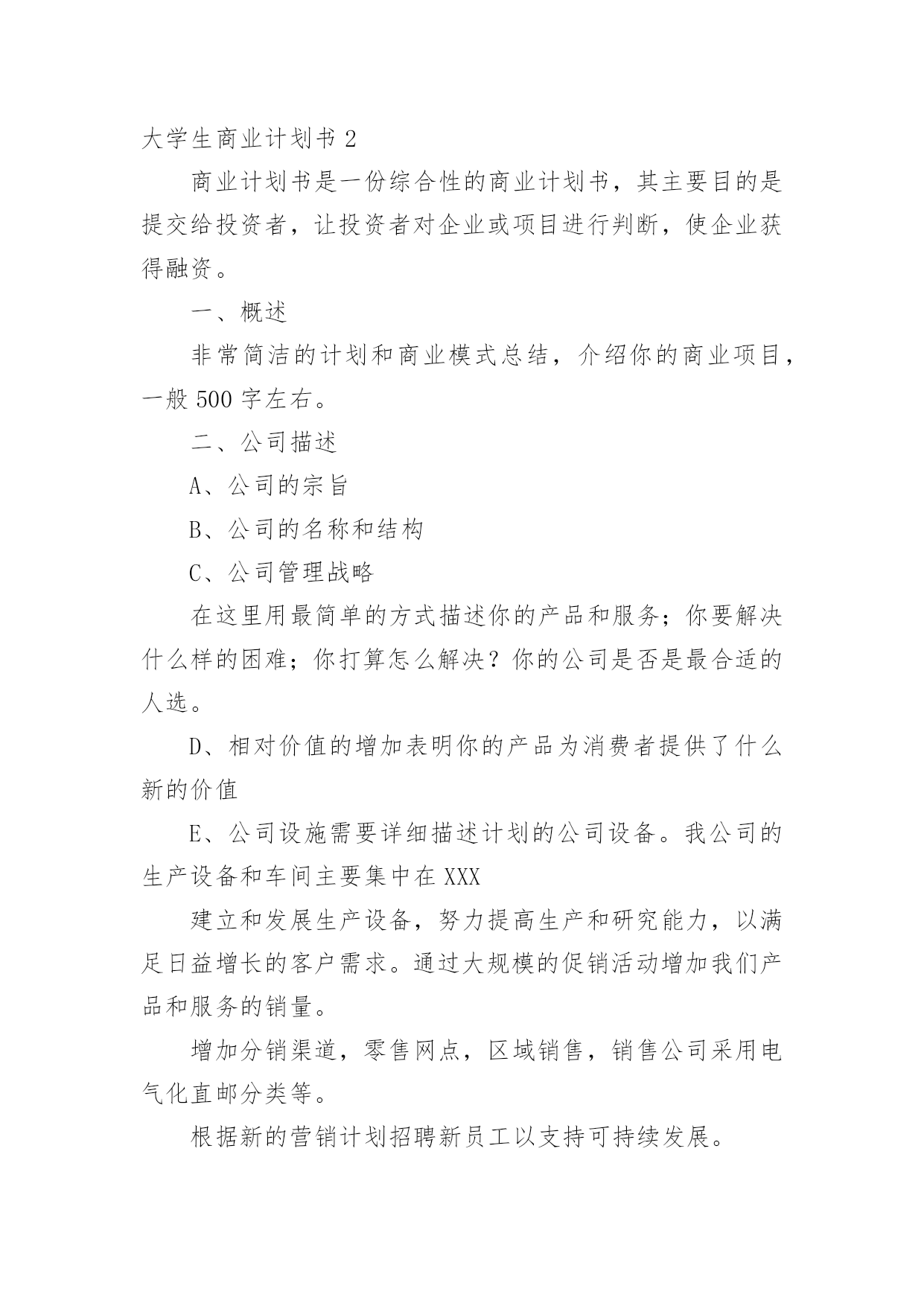 大学生商业计划书 2

商业计划书是一份综合性的商业计划书，其主要目的是提交给投资者，让投资者对企业或项目进行判断，使企业获得融资。

一、概述

非常简洁的计划和商业模式总结，介绍你的商业项目，一般 500 字左右。

二、公司描述

A、公司的宗旨

B、公司的名称和结构

C、公司管理战略

在这里用最简单的方式描述你的产品和服务；你要解决什么样的困难；你打算怎么解决？你的公司是否是最合适的人选。

D、相对价值的增加表明你的产品为消费者提供了什么新的价值

E、公司设施需要详细描述计划的公司设备。我公司的生产设备和车间主要集中在 XXX

建立和发展生产设备，努力提高生产和研究能力，以满足日益增长的客户需求。通过大规模的促销活动增加我们产品和服务的销量。

增加分销渠道，零售网点，区域销售，销售公司采用电气化直邮分类等。

根据新的营销计划招聘新员工以支持可持续发展。